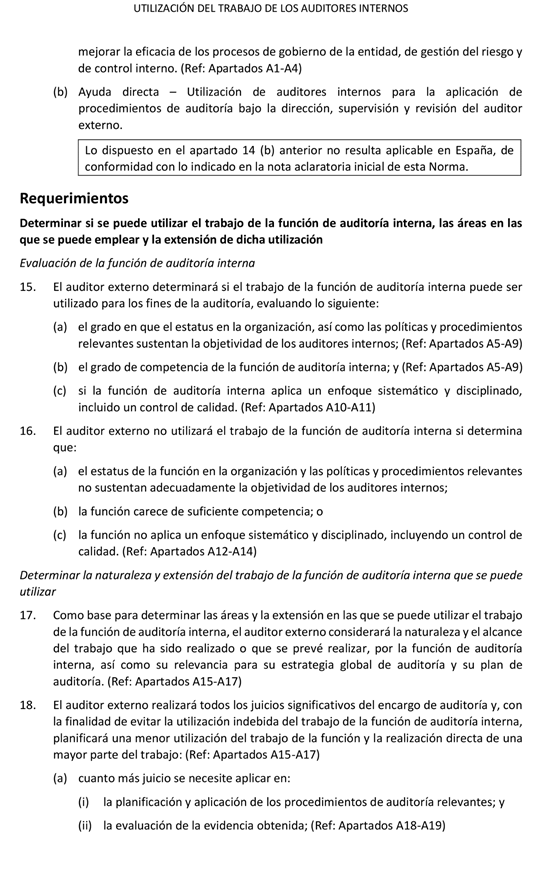 UTILIZACIÓN DEL TRABAJO DE LOS AUDITORES INTERNOS

mejorar la eficacia de los procesos de gobierno de la entidad, de gestión del riesgo y de control interno. (Ref: Apartados A1-A4)

(b) Ayuda directa – Utilización de auditores internos para la aplicación de procedimientos de auditoría bajo la dirección, supervisión y revisión del auditor externo.

Lo dispuesto en el apartado 14 (b) anterior no resulta aplicable en España, de conformidad con lo indicado en la nota aclaratoria inicial de esta Norma.

Requerimientos

Determinar si se puede utilizar el trabajo de la función de auditoría interna, las áreas en las que se puede emplear y la extensión de dicha utilización

Evaluación de la función de auditoría interna

15. El auditor externo determinará si el trabajo de la función de auditoría interna puede ser utilizado para los fines de la auditoría, evaluando lo siguiente:

(a) el grado en que el estatus en la organización, así como las políticas y procedimientos relevantes sustentan la objetividad de los auditores internos; (Ref: Apartados A5-A9)

(b) el grado de competencia de la función de auditoría interna; y (Ref: Apartados A5-A9)

(c) si la función de auditoría interna aplica un enfoque sistemático y disciplinado, incluido un control de calidad. (Ref: Apartados A10-A11)

16. El auditor externo no utilizará el trabajo de la función de auditoría interna si determina que:

(a) el estatus de la función en la organización y las políticas y procedimientos relevantes no sustentan adecuadamente la objetividad de los auditores internos;

(b) la función carece de suficiente competencia; o

(c) la función no aplica un enfoque sistemático y disciplinado, incluyendo un control de calidad. (Ref: Apartados A12-A14)

Determinar la naturaleza y extensión del trabajo de la función de auditoría interna que se puede utilizar

17. Como base para determinar las áreas y la extensión en las que se puede utilizar el trabajo de la función de auditoría interna, el auditor externo considerará la naturaleza y el alcance del trabajo que ha sido realizado o que se prevé realizar, por la función de auditoría interna, así como su relevancia para su estrategia global de auditoría y su plan de auditoría. (Ref: Apartados A15-A17)

18. El auditor externo realizará todos los juicios significativos del encargo de auditoría y, con la finalidad de evitar la utilización indebida del trabajo de la función de auditoría interna, planificará una menor utilización del trabajo de la función y la realización directa de una mayor parte del trabajo: (Ref: Apartados A15-A17)

(a) cuanto más juicio se necesite aplicar en:

(i) la planificación y aplicación de los procedimientos de auditoría relevantes; y

(ii) la evaluación de la evidencia obtenida; (Ref: Apartados A18-A19)